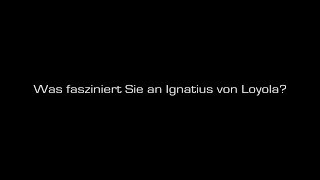 Was fasziniert Sie an Ignatius von Loyola?